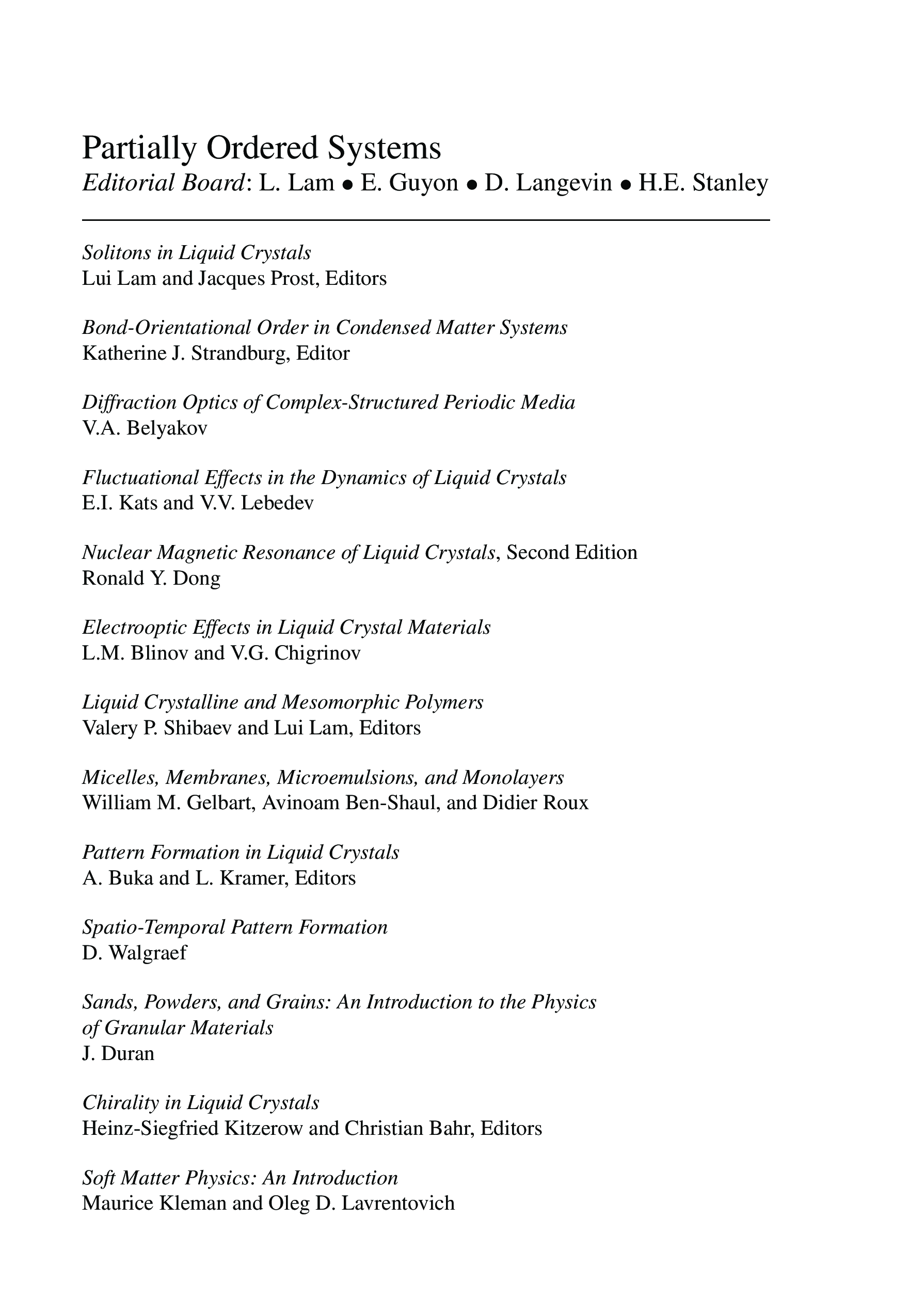 Partially Ordered Systems
Editorial Board: L. Lam • E. Guyon • D. Langevin • H.E. Stanley

Solitons in Liquid Crystals
Lui Lam and Jacques Prost, Editors

Bond-Orientational Order in Condensed Matter Systems
Katherine J. Strandburg, Editor

Diffraction Optics of Complex-Structured Periodic Media
V.A. Belyakov

Fluctuational Effects in the Dynamics of Liquid Crystals
E.I. Kats and V.V. Lebedev

Nuclear Magnetic Resonance of Liquid Crystals, Second Edition
Ronald Y. Dong

Electrooptic Effects in Liquid Crystal Materials
L.M. Blinov and V.G. Chigrinov

Liquid Crystalline and Mesomorphic Polymers
Valery P. Shibaev and Lui Lam, Editors

Micelles, Membranes, Microemulsions, and Monolayers
William M. Gelbart, Avinoam Ben-Shaul, and Didier Roux

Pattern Formation in Liquid Crystals
A. Buka and L. Kramer, Editors

Spatio-Temporal Pattern Formation
D. Walgraef

Sands, Powders, and Grains: An Introduction to the Physics of Granular Materials
J. Duran

Chirality in Liquid Crystals
Heinz-Siegfried Kitzerow and Christian Bahr, Editors

Soft Matter Physics: An Introduction
Maurice Kleman and Oleg D. Lavrentovich